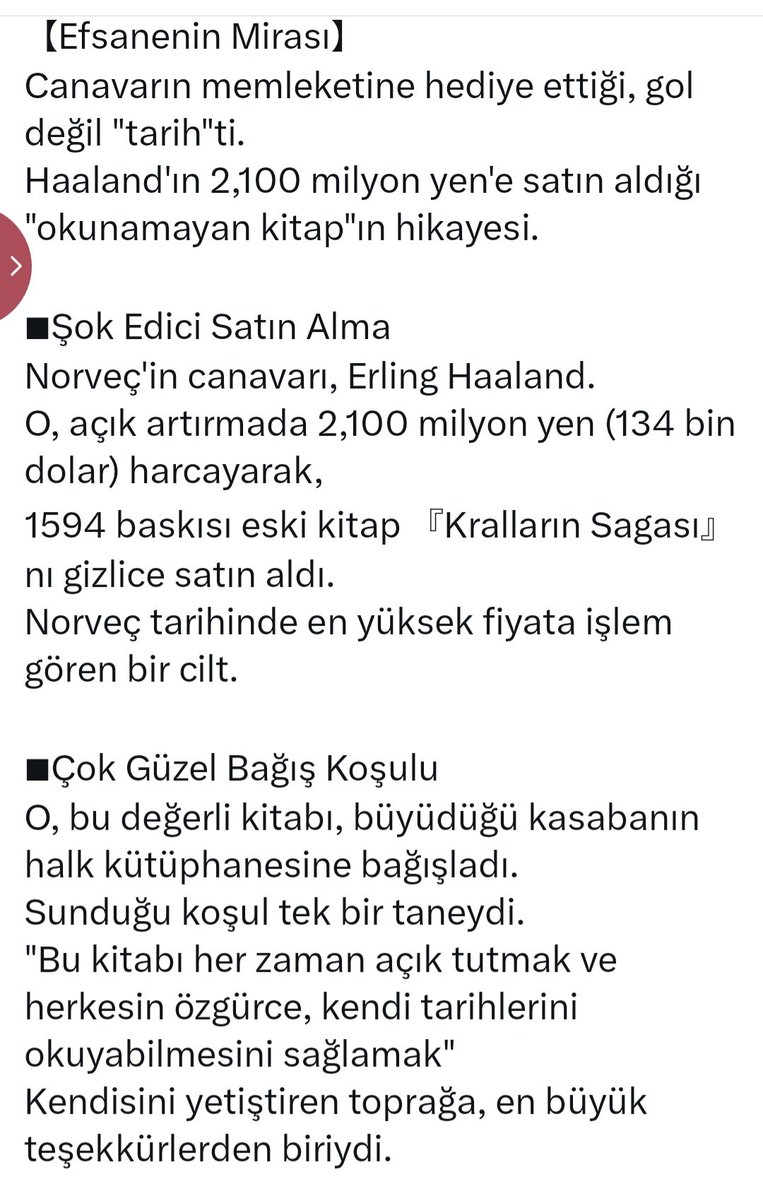 【Efsanenin Mirası】
Canavarın memleketine hediye ettiği, gol değil "tarih"ti.
Haaland'ın 2,100 milyon yen'e satın aldığı "okunamayan kitap"ın hikayesi.

■Şok Edici Satın Alma
Norveç'in canavarı, Erling Haaland.
O, açık artırmada 2,100 milyon yen (134 bin dolar) harcayarak,
1594 baskısı eski kitap 『Kralların Sagası』nı gizlice satın aldı.
Norveç tarihinde en yüksek fiyata işlem gören bir cilt.

■Çok Güzel Bağış Koşulu
O, bu değerli kitabı, büyüdüğü kasabanın halk kütüphanesine bağışladı.
Sunduğu koşul tek bir taneydi.
"Bu kitabı her zaman açık tutmak ve herkesin özgürce, kendi tarihlerini okuyabilmesini sağlamak"
Kendisini yetiştiren toprağa, en büyük teşekkürlerden biriydi.